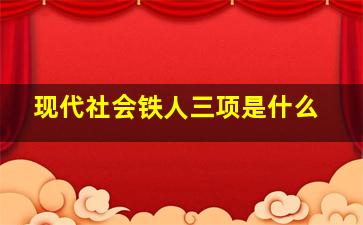 现代社会铁人三项是什么